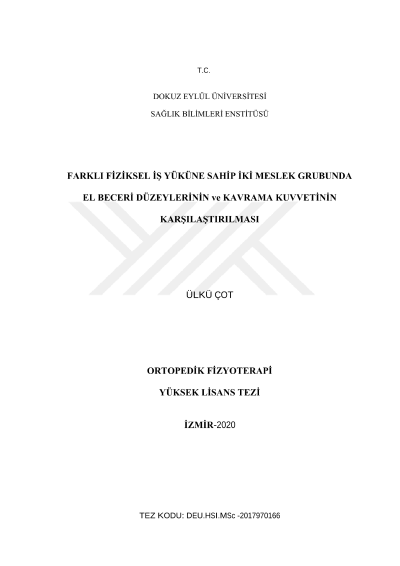 T.C.

DOKUZ EYLÜL ÜNİVERSİTESİ
SAĞLIK BİLİMLERİ ENSTİTÜSÜ

FARKLI FİZİKSEL İŞ YÜKÜNE SAHİP İKİ MESLEK GRUBUNDA EL BECERİ DÜZEYLERİNİN ve KAVRAMA KUVVETİNİN KARŞILAŞTIRILMASI

ÜLKÜ ÇOT

ORTOPEDİK FİZYOTERAPİ
YÜKSEK LİSANS TEZİ

İZMİR-2020

TEZ KODU: DEU.HSI.MSc -2017970166